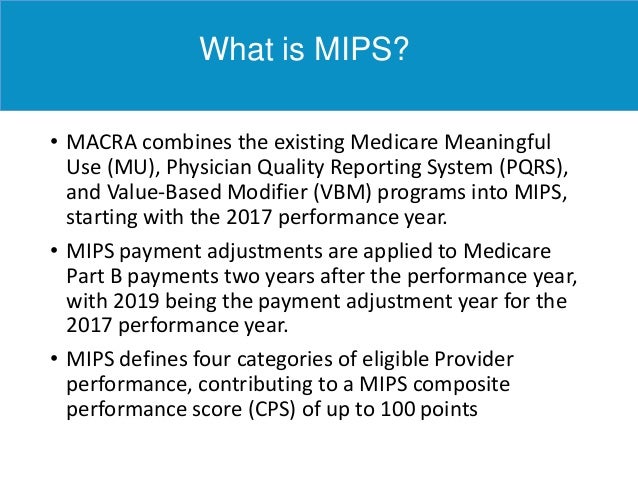 What is MIPS?

• MACRA combines the existing Medicare Meaningful Use (MU), Physician Quality Reporting System (PQRS), and Value-Based Modifier (VBM) programs into MIPS, starting with the 2017 performance year.

• MIPS payment adjustments are applied to Medicare Part B payments two years after the performance year, with 2019 being the payment adjustment year for the 2017 performance year.

• MIPS defines four categories of eligible Provider performance, contributing to a MIPS composite performance score (CPS) of up to 100 points